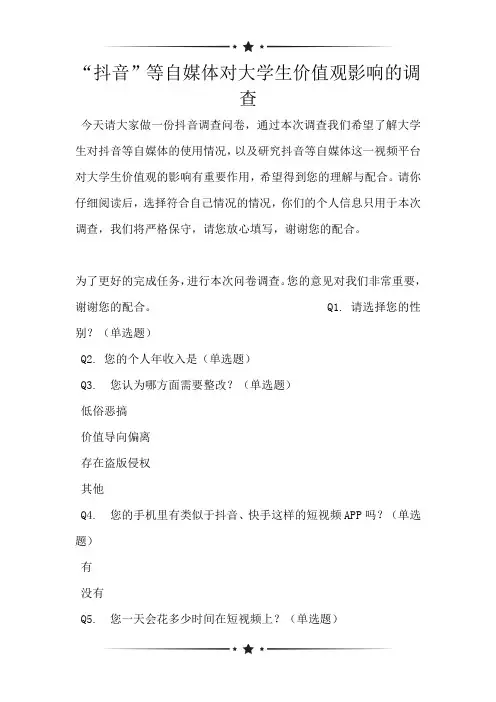 “抖音”等自媒体对大学生价值观影响的调查

今天请大家做一份抖音调查问卷，通过本次调查我们希望了解大学生对抖音等自媒体的使用情况，以及研究抖音等自媒体这一视频平台对大学生价值观的影响有重要作用，希望得到您的理解与配合。请你仔细阅读后，选择符合自己情况的情况，你们的个人信息只用于本次调查，我们将严格保守，请您放心填写，谢谢您的配合。

为了更好的完成任务，进行本次问卷调查。您的意见对我们非常重要，谢谢您的配合。 Q1. 请选择您的性别？（单选题）

Q2. 您的个人年收入是（单选题）

Q3. 您认为哪方面需要整改？（单选题）

低俗恶搞

价值导向偏离

存在盗版侵权

其他

Q4. 您的手机里有类似于抖音、快手这样的短视频APP吗？（单选题）

有

没有

Q5. 您一天会花多少时间在短视频上？（单选题）